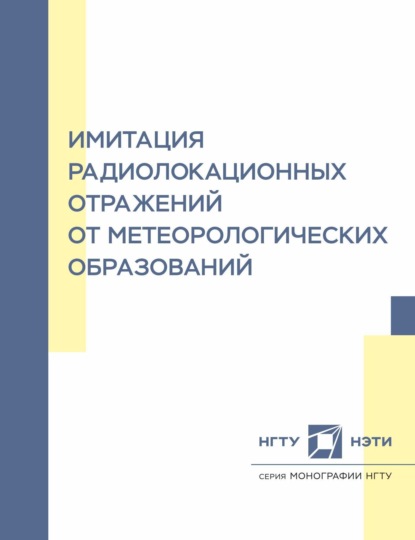 ИМИТАЦИЯ РАДИОЛОКАЦИОННЫХ ОТРАЖЕНИЙ ОТ МЕТЕОРОЛОГИЧЕСКИХ ОБРАЗОВАНИЙ

НГТУ НЭТИ

СЕРИЯ МОНОГРАФИИ НГТУ